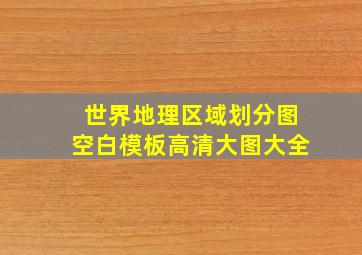 世界地理区域划分图
空白模板高清大图大全